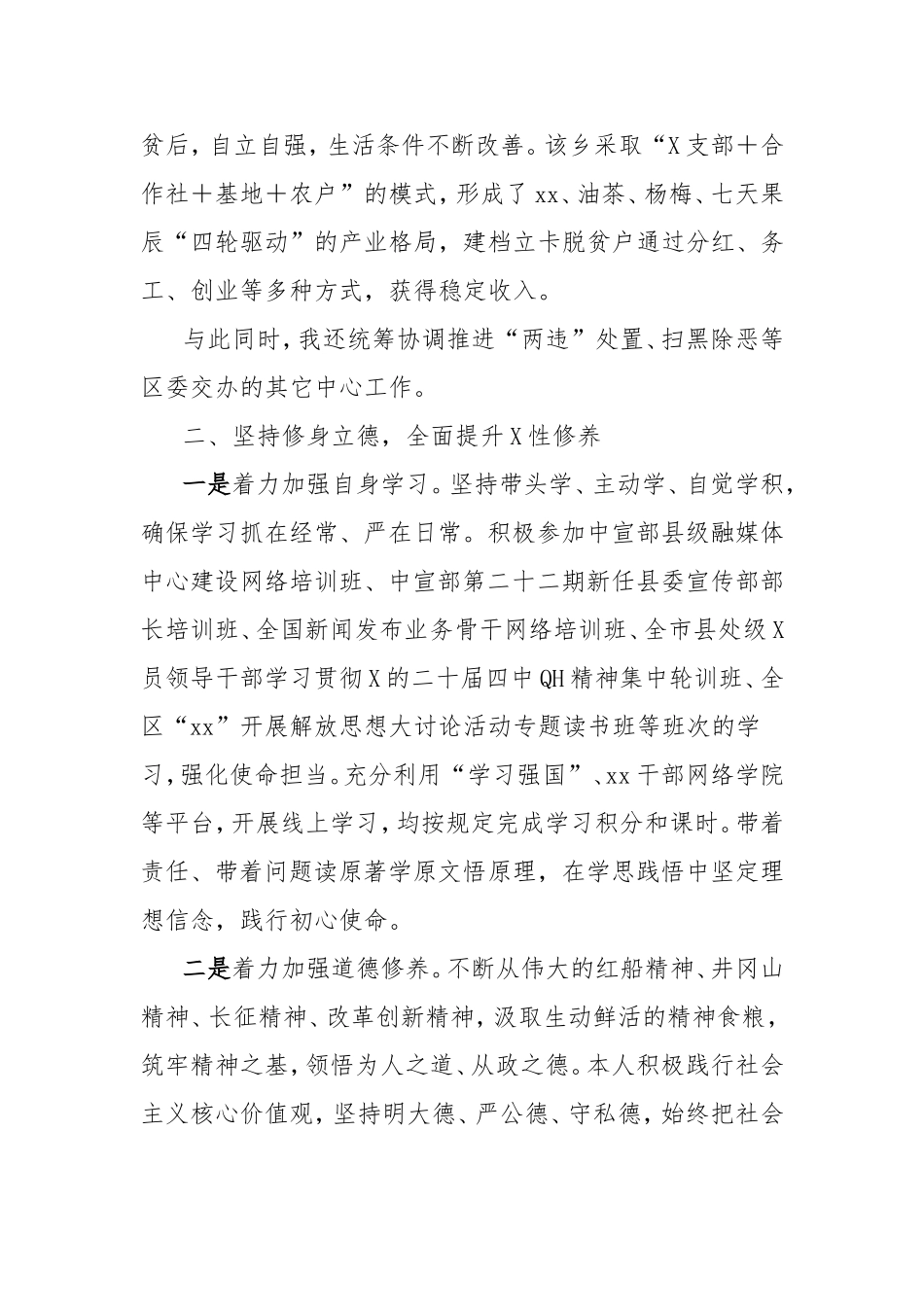 贫后，自立自强，生活条件不断改善。该乡采取“X支部＋合作社＋基地＋农户”的模式，形成了xx、油茶、杨梅、七天果辰“四轮驱动”的产业格局，建档立卡脱贫户通过分红、务工、创业等多种方式，获得稳定收入。

与此同时，我还统筹协调推进“两违”处置、扫黑除恶等区委交办的其它中心工作。

二、坚持修身立德，全面提升X性修养

一是着力加强自身学习。坚持带头学、主动学、自觉学积，确保学习抓在经常、严在日常。积极参加中宣部县级融媒体中心建设网络培训班、中宣部第二十二期新任县委宣传部部长培训班、全国新闻发布业务骨干网络培训班、全市县处级X员领导干部学习贯彻X的二十届四中QH精神集中轮训班、全区“xx”开展解放思想大讨论活动专题读书班等班次的学习，强化使命担当。充分利用“学习强国”、xx干部网络学院等平台，开展线上学习，均按规定完成学习积分和课时。带着责任、带着问题读原著学原文悟原理，在学思践悟中坚定理想信念，践行初心使命。

二是着力加强道德修养。不断从伟大的红船精神、井冈山精神、长征精神、改革创新精神，汲取生动鲜活的精神食粮，筑牢精神之基，领悟为人之道、从政之德。本人积极践行社会主义核心价值观，坚持明大德、严公德、守私德，始终把社会